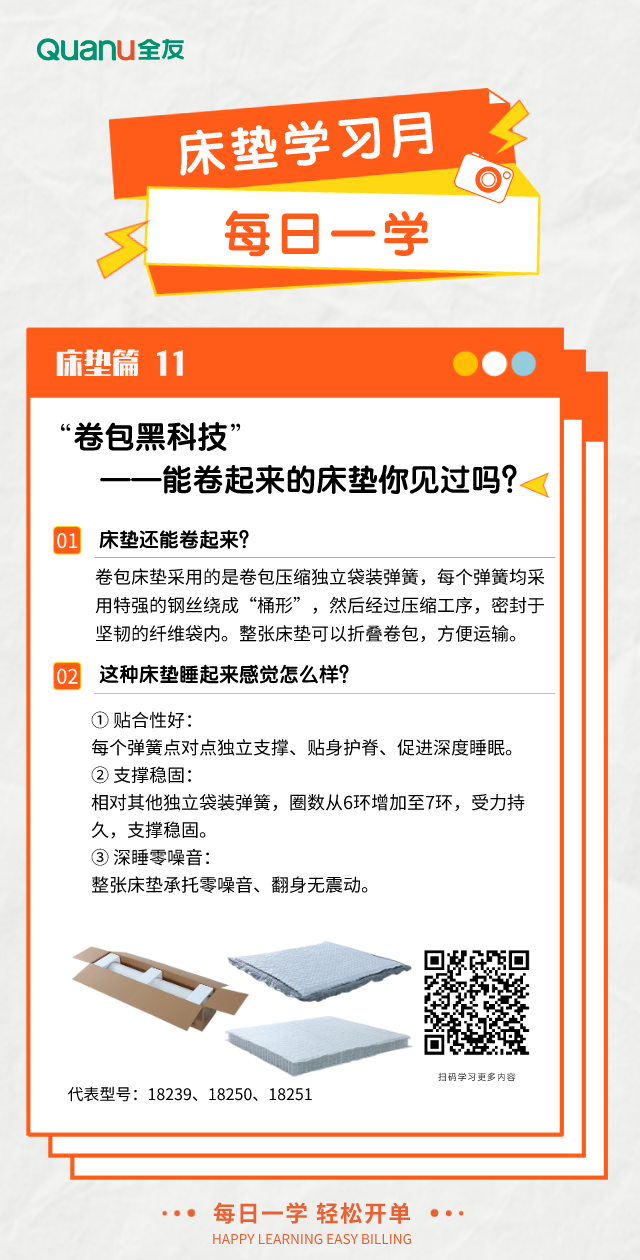 Quanu全友

床垫学习月

每日一学

床垫篇 11

“卷包黑科技”
——能卷起来的床垫你见过吗?

01 床垫还能卷起来?

卷包床垫采用的是卷包压缩独立袋装弹簧，每个弹簧均采用特强的钢丝绕成“桶形”，然后经过压缩工序，密封于坚韧的纤维袋内。整张床垫可以折叠卷包，方便运输。

02 这种床垫睡起来感觉怎么样?

① 贴合性好：
每个弹簧点对点独立支撑、贴身护脊、促进深度睡眠。
② 支撑稳固：
相对其他独立袋装弹簧，圈数从6环增加至7环，受力持久，支撑稳固。
③ 深睡零噪音：
整张床垫承托零噪音、翻身无震动。

扫码学习更多内容

代表型号：18239、18250、18251

每日一学 轻松开单
HAPPY LEARNING EASY BILLING